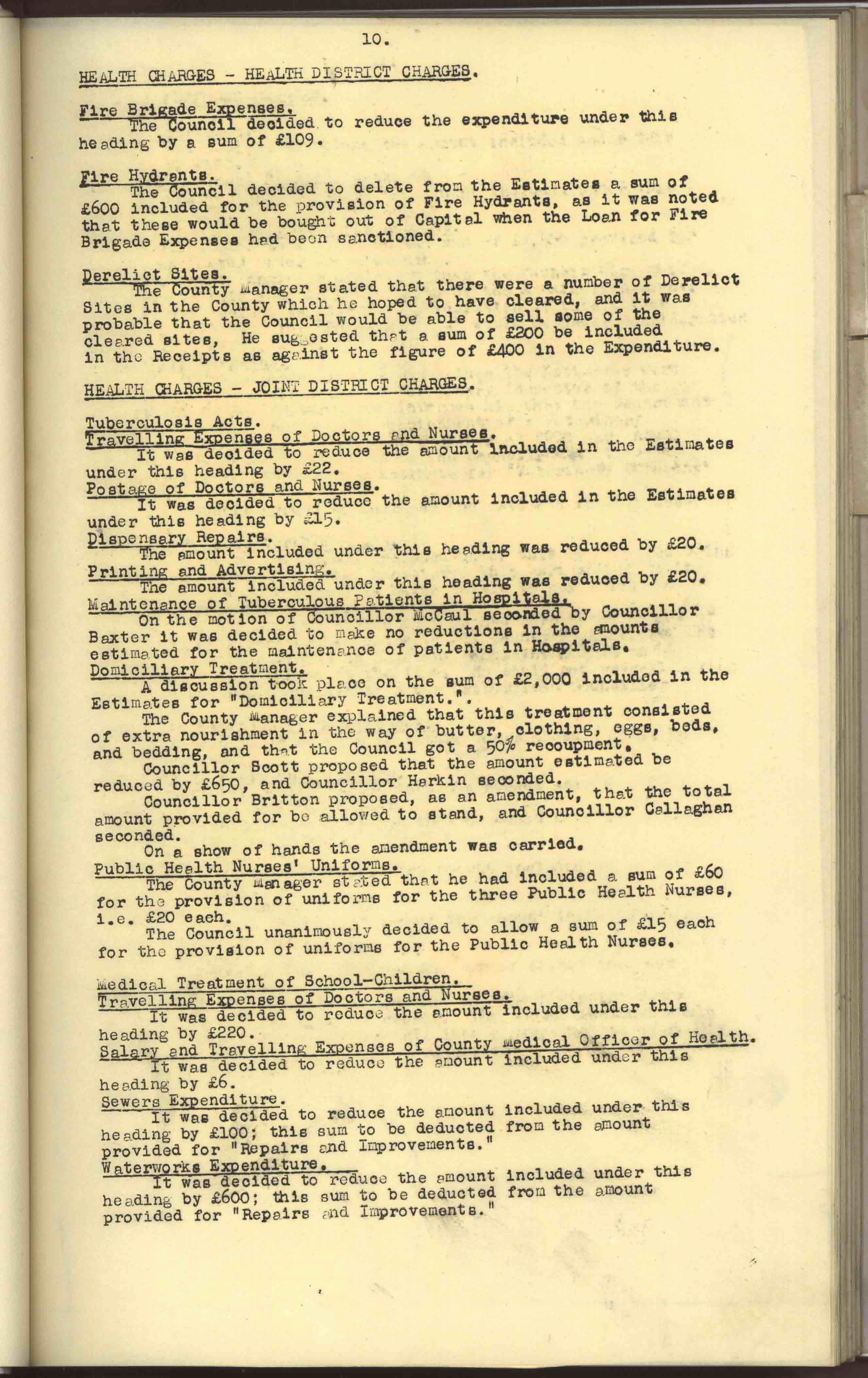 10.

HEALTH CHARGES - HEALTH DISTRICT CHARGES.

Fire Brigade Expenses.
The Council decided to reduce the expenditure under this heading by a sum of £109.

Fire Hydrants.
The Council decided to delete from the Estimates a sum of £600 included for the provision of Fire Hydrants, as it was noted that these would be bought out of Capital when the Loan for Fire Brigade Expenses had been sanctioned.

Derelict Sites.
The County Manager stated that there were a number of Derelict Sites in the County which he hoped to have cleared, and it was probable that the Council would be able to sell some of the cleared sites, He suggested that a sum of £200 be included in the Receipts as against the figure of £400 in the Expenditure.

HEALTH CHARGES - JOINT DISTRICT CHARGES.

Tuberculosis Acts.
Travelling Expenses of Doctors and Nurses.
It was decided to reduce the amount included in the Estimates under this heading by £22.
Postage of Doctors and Nurses.
It was decided to reduce the amount included in the Estimates under this heading by £15.
Dispensary Repairs.
The amount included under this heading was reduced by £20.
Printing and Advertising.
The amount included under this heading was reduced by £20.
Maintenance of Tuberculous Patients in Hospitals.
On the motion of Councillor McCaul seconded by Councillor Baxter it was decided to make no reductions in the amounts estimated for the maintenance of patients in Hospitals.
Domiciliary Treatment.
A discussion took place on the sum of £2,000 included in the Estimates for "Domiciliary Treatment.".
The County Manager explained that this treatment consisted of extra nourishment in the way of butter, clothing, eggs, beds, and bedding, and that the Council got a 50% recoupment.
Councillor Scott proposed that the amount estimated be reduced by £650, and Councillor Harkin seconded.
Councillor Britton proposed, as an amendment, that the total amount provided for be allowed to stand, and Councillor Callaghan seconded.
On a show of hands the amendment was carried.
Public Health Nurses' Uniforms.
The County Manager stated that he had included a sum of £60 for the provision of uniforms for the three Public Health Nurses, i.e. £20 each.
The Council unanimously decided to allow a sum of £15 each for the provision of uniforms for the Public Health Nurses.

Medical Treatment of School-Children.
Travelling Expenses of Doctors and Nurses.
It was decided to reduce the amount included under this heading by £220.
Salary and Travelling Expenses of County Medical Officer of Health.
It was decided to reduce the amount included under this heading by £6.
Sewers Expenditure.
It was decided to reduce the amount included under this heading by £100; this sum to be deducted from the amount provided for "Repairs and Improvements."
Waterworks Expenditure.
It was decided to reduce the amount included under this heading by £600; this sum to be deducted from the amount provided for "Repairs and Improvements."